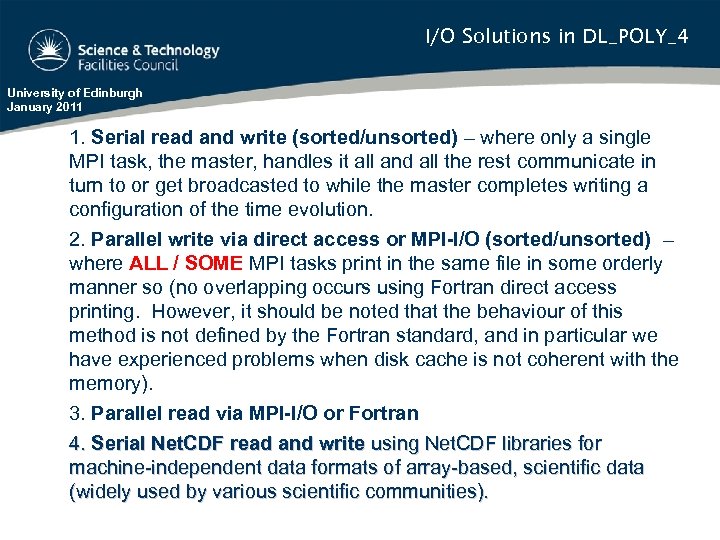 Science & Technology Facilities Council

I/O Solutions in DL_POLY_4

University of Edinburgh
January 2011

1. Serial read and write (sorted/unsorted) – where only a single MPI task, the master, handles it all and all the rest communicate in turn to or get broadcasted to while the master completes writing a configuration of the time evolution.

2. Parallel write via direct access or MPI-I/O (sorted/unsorted) – where ALL / SOME MPI tasks print in the same file in some orderly manner so (no overlapping occurs using Fortran direct access printing. However, it should be noted that the behaviour of this method is not defined by the Fortran standard, and in particular we have experienced problems when disk cache is not coherent with the memory).

3. Parallel read via MPI-I/O or Fortran

4. Serial NetCDF read and write using NetCDF libraries for machine-independent data formats of array-based, scientific data (widely used by various scientific communities).